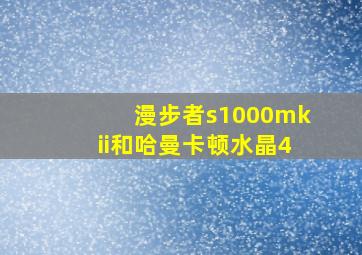 漫步者s1000mkii和哈曼卡顿水晶4